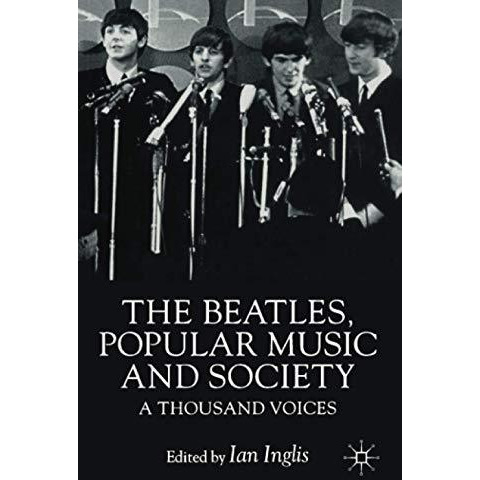 THE BEATLES, POPULAR MUSIC AND SOCIETY

A THOUSAND VOICES

Edited by Ian Inglis